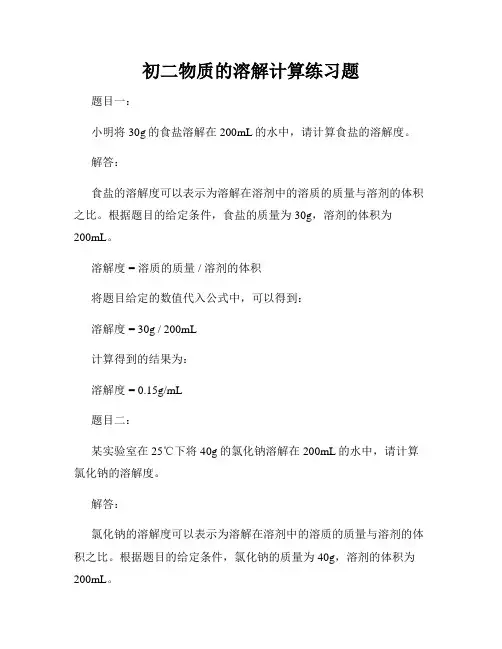 初二物质的溶解计算练习题

题目一：

小明将 30g 的食盐溶解在 200mL 的水中，请计算食盐的溶解度。

解答：

食盐的溶解度可以表示为溶解在溶剂中的溶质的质量与溶剂的体积之比。根据题目的给定条件，食盐的质量为 30g，溶剂的体积为 200mL。

溶解度 = 溶质的质量 / 溶剂的体积

将题目给定的数值代入公式中，可以得到：

溶解度 = 30g / 200mL

计算得到的结果为：

溶解度 = 0.15g/mL

题目二：

某实验室在 25℃下将 40g 的氯化钠溶解在 200mL 的水中，请计算氯化钠的溶解度。

解答：

氯化钠的溶解度可以表示为溶解在溶剂中的溶质的质量与溶剂的体积之比。根据题目的给定条件，氯化钠的质量为 40g，溶剂的体积为 200mL。